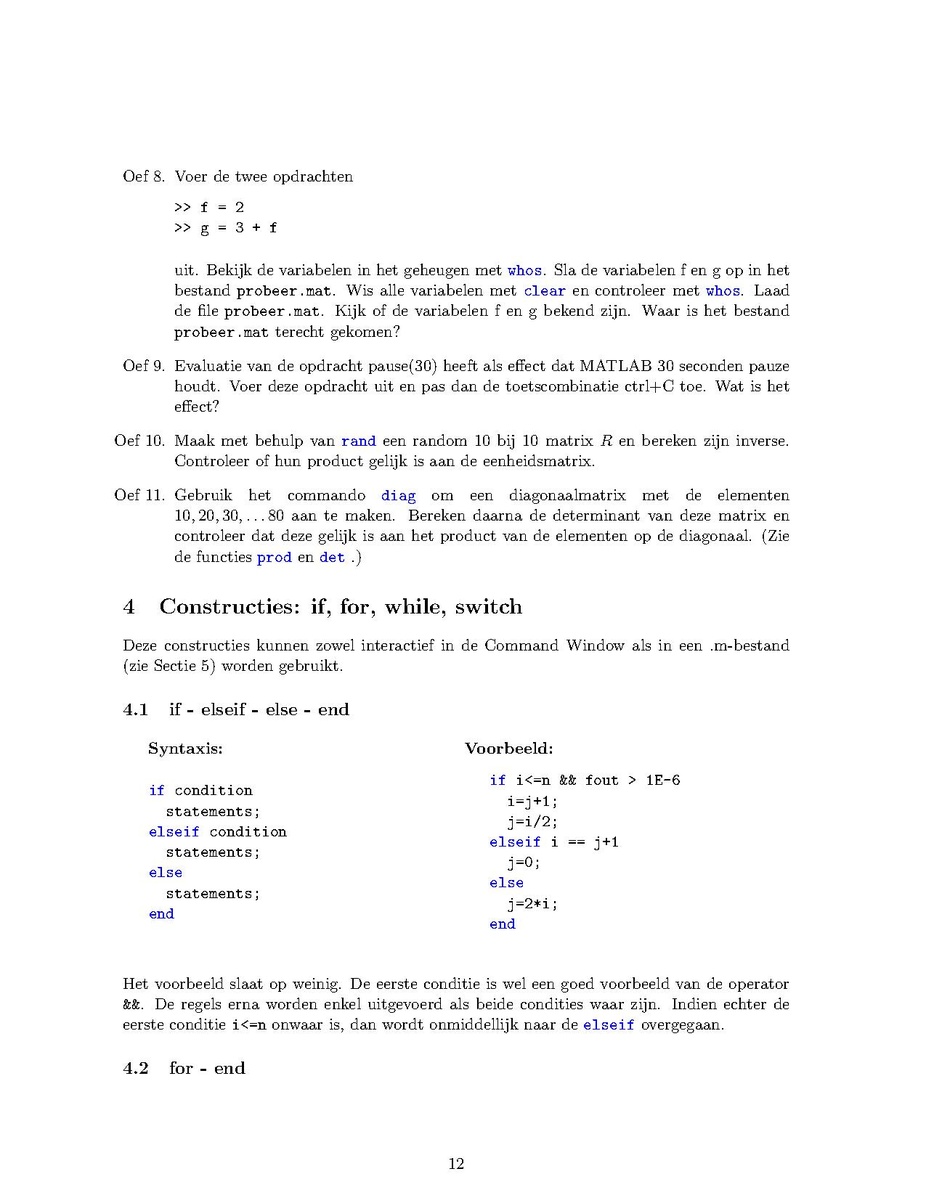 Oef 8. Voer de twee opdrachten

>> f = 2
>> g = 3 + f

uit. Bekijk de variabelen in het geheugen met whos. Sla de variabelen f en g op in het bestand probeer.mat. Wis alle variabelen met clear en controleer met whos. Laad de file probeer.mat. Kijk of de variabelen f en g bekend zijn. Waar is het bestand probeer.mat terecht gekomen?

Oef 9. Evaluatie van de opdracht pause(30) heeft als effect dat MATLAB 30 seconden pauze houdt. Voer deze opdracht uit en pas dan de toetscombinatie ctrl+C toe. Wat is het effect?

Oef 10. Maak met behulp van rand een random 10 bij 10 matrix $R$ en bereken zijn inverse. Controleer of hun product gelijk is aan de eenheidsmatrix.

Oef 11. Gebruik het commando diag om een diagonaalmatrix met de elementen $10, 20, 30, \ldots 80$ aan te maken. Bereken daarna de determinant van deze matrix en controleer dat deze gelijk is aan het product van de elementen op de diagonaal. (Zie de functies prod en det .)

4 Constructies: if, for, while, switch

Deze constructies kunnen zowel interactief in de Command Window als in een .m-bestand (zie Sectie 5) worden gebruikt.

4.1 if - elseif - else - end

Syntaxis:

if condition
  statements;
elseif condition
  statements;
else
  statements;
end

Voorbeeld:

if i<=n && fout > 1E-6
  i=j+1;
  j=i/2;
elseif i == j+1
  j=0;
else
  j=2*i;
end

Het voorbeeld slaat op weinig. De eerste conditie is wel een goed voorbeeld van de operator &&. De regels erna worden enkel uitgevoerd als beide condities waar zijn. Indien echter de eerste conditie i<=n onwaar is, dan wordt onmiddellijk naar de elseif overgegaan.

4.2 for - end

12